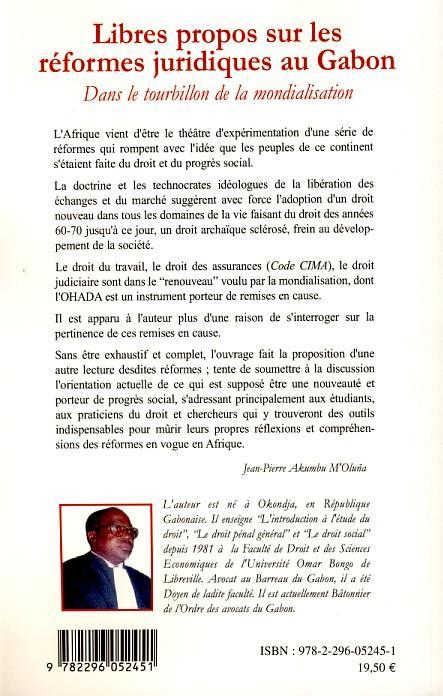 Libres propos sur les réformes juridiques au Gabon

Dans le tourbillon de la mondialisation

L'Afrique vient d'être le théâtre d'expérimentation d'une série de réformes qui rompent avec l'idée que les peuples de ce continent s'étaient faite du droit et du progrès social.

La doctrine et les technocrates idéologues de la libération des échanges et du marché suggèrent avec force l'adoption d'un droit nouveau dans tous les domaines de la vie faisant du droit des années 60-70 jusqu'à ce jour, un droit archaïque sclérosé, frein au développement de la société.

Le droit du travail, le droit des assurances (Code CIMA), le droit judiciaire sont dans le "renouveau" voulu par la mondialisation, dont l'OHADA est un instrument porteur de remises en cause.

Il est apparu à l'auteur plus d'une raison de s'interroger sur la pertinence de ces remises en cause.

Sans être exhaustif et complet, l'ouvrage fait la proposition d'une autre lecture desdites réformes ; tente de soumettre à la discussion l'orientation actuelle de ce qui est supposé être une nouveauté et porteur de progrès social, s'adressant principalement aux étudiants, aux praticiens du droit et chercheurs qui y trouveront des outils indispensables pour mûrir leurs propres réflexions et compréhensions des réformes en vogue en Afrique.

Jean-Pierre Akumbu M'Oluña

L'auteur est né à Okondja, en République Gabonaise. Il enseigne "L'introduction à l'étude du droit", "Le droit pénal général" et "Le droit social" depuis 1981 à la Faculté de Droit et des Sciences Economiques de l'Université Omar Bongo de Libreville. Avocat au Barreau du Gabon, il a été Doyen de ladite faculté. Il est actuellement Bâtonnier de l'Ordre des avocats du Gabon.

9 782296 052451

ISBN : 978-2-296-05245-1
19,50 €